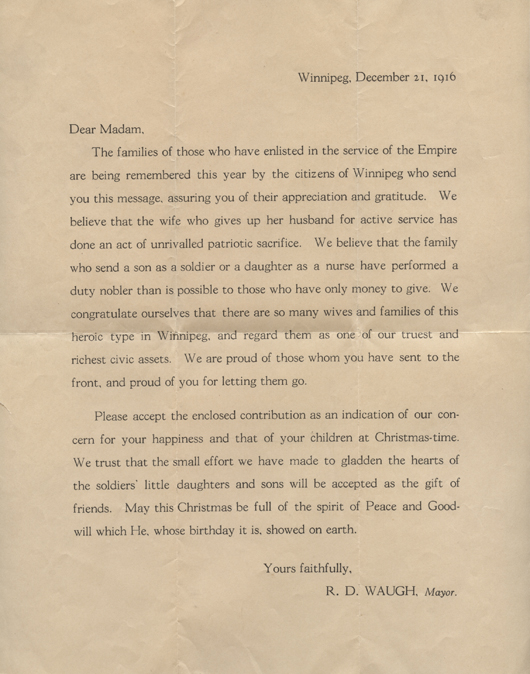 Winnipeg, December 21, 1916

Dear Madam,

The families of those who have enlisted in the service of the Empire are being remembered this year by the citizens of Winnipeg who send you this message, assuring you of their appreciation and gratitude. We believe that the wife who gives up her husband for active service has done an act of unrivalled patriotic sacrifice. We believe that the family who send a son as a soldier or a daughter as a nurse have performed a duty nobler than is possible to those who have only money to give. We congratulate ourselves that there are so many wives and families of this heroic type in Winnipeg, and regard them as one of our truest and richest civic assets. We are proud of those whom you have sent to the front, and proud of you for letting them go.

Please accept the enclosed contribution as an indication of our concern for your happiness and that of your children at Christmas-time. We trust that the small effort we have made to gladden the hearts of the soldiers' little daughters and sons will be accepted as the gift of friends. May this Christmas be full of the spirit of Peace and Goodwill which He, whose birthday it is, showed on earth.

Yours faithfully,
R. D. WAUGH, Mayor.